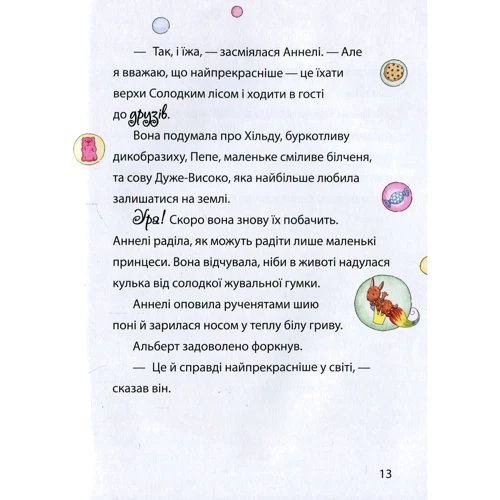 — Так, і їжа, — засміялася Аннелі. — Але я вважаю, що найпрекрасніше — це їхати верхи Солодким лісом і ходити в гості до друзів.

Вона подумала про Хільду, буркотливу дикобразиху, Пепе, маленьке сміливе білченя, та сову Дуже-Високо, яка найбільше любила залишатися на землі.

Ура! Скоро вона знову їх побачить. Аннелі раділа, як можуть радіти лише маленькі принцеси. Вона відчувала, ніби в животі надулася кулька від солодкої жувальної гумки.

Аннелі оповила рученятами шию поні й зарилася носом у теплу білу гриву.

Альберт задоволено форкнув.

— Це й справді найпрекрасніше у світі, — сказав він.

13